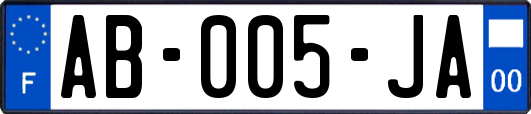 F
AB-005-JA
00